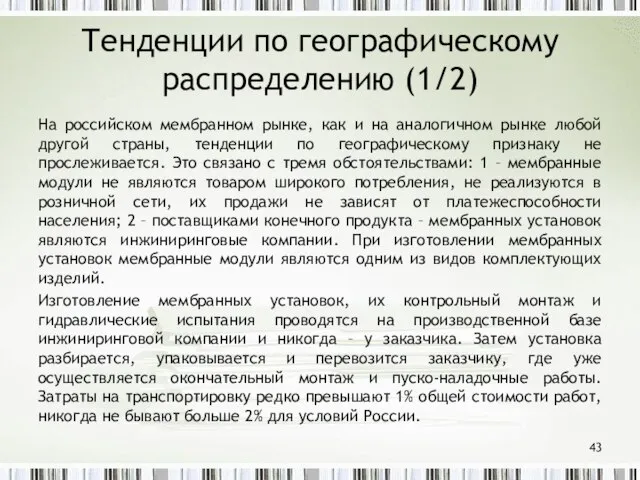 Тенденции по географическому распределению (1/2)

На российском мембранном рынке, как и на аналогичном рынке любой другой страны, тенденции по географическому признаку не прослеживается. Это связано с тремя обстоятельствами: 1 – мембранные модули не являются товаром широкого потребления, не реализуются в розничной сети, их продажи не зависят от платежеспособности населения; 2 – поставщиками конечного продукта – мембранных установок являются инжиниринговые компании. При изготовлении мембранных установок мембранные модули являются одним из видов комплектующих изделий.

Изготовление мембранных установок, их контрольный монтаж и гидравлические испытания проводятся на производственной базе инжиниринговой компании и никогда – у заказчика. Затем установка разбирается, упаковывается и перевозится заказчику, где уже осуществляется окончательный монтаж и пуско-наладочные работы. Затраты на транспортировку редко превышают 1% общей стоимости работ, никогда не бывают больше 2% для условий России.

43